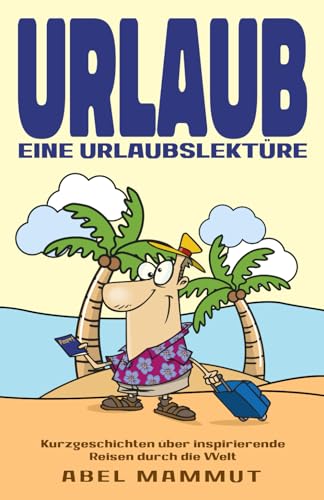 URLAUB
EINE URLAUBSLEKTÜRE

Passport

Kurzgeschichten über inspirierende Reisen durch die Welt

ABEL MAMMUT